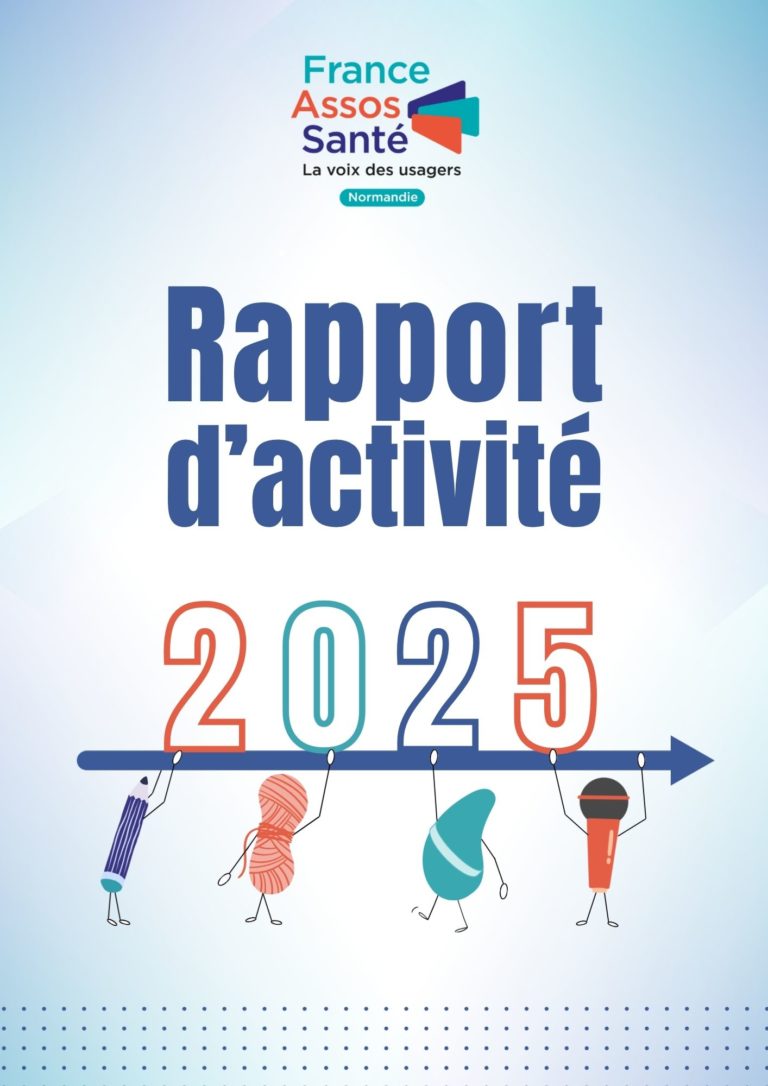 France
Assos
Santé
La voix des usagers
Normandie

Rapport
d'activité

2025